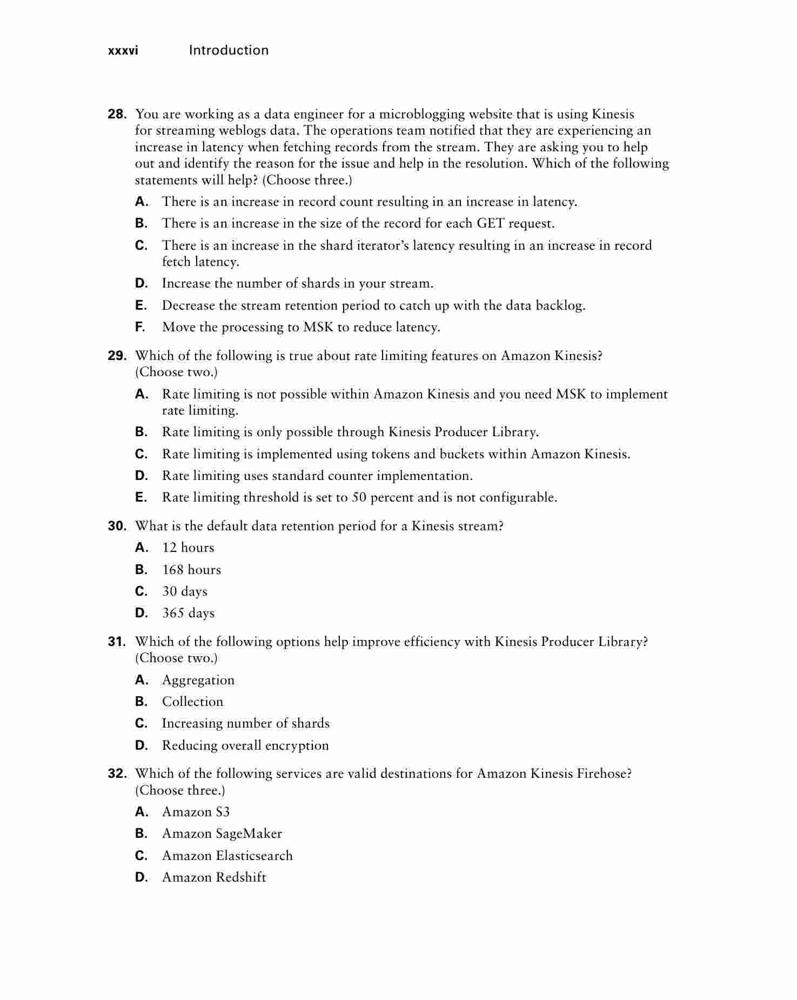 xxxvi Introduction

28. You are working as a data engineer for a microblogging website that is using Kinesis for streaming weblogs data. The operations team notified that they are experiencing an increase in latency when fetching records from the stream. They are asking you to help out and identify the reason for the issue and help in the resolution. Which of the following statements will help? (Choose three.)

A. There is an increase in record count resulting in an increase in latency.

B. There is an increase in the size of the record for each GET request.

C. There is an increase in the shard iterator's latency resulting in an increase in record fetch latency.

D. Increase the number of shards in your stream.

E. Decrease the stream retention period to catch up with the data backlog.

F. Move the processing to MSK to reduce latency.

29. Which of the following is true about rate limiting features on Amazon Kinesis? (Choose two.)

A. Rate limiting is not possible within Amazon Kinesis and you need MSK to implement rate limiting.

B. Rate limiting is only possible through Kinesis Producer Library.

C. Rate limiting is implemented using tokens and buckets within Amazon Kinesis.

D. Rate limiting uses standard counter implementation.

E. Rate limiting threshold is set to 50 percent and is not configurable.

30. What is the default data retention period for a Kinesis stream?

A. 12 hours

B. 168 hours

C. 30 days

D. 365 days

31. Which of the following options help improve efficiency with Kinesis Producer Library? (Choose two.)

A. Aggregation

B. Collection

C. Increasing number of shards

D. Reducing overall encryption

32. Which of the following services are valid destinations for Amazon Kinesis Firehose? (Choose three.)

A. Amazon S3

B. Amazon SageMaker

C. Amazon Elasticsearch

D. Amazon Redshift